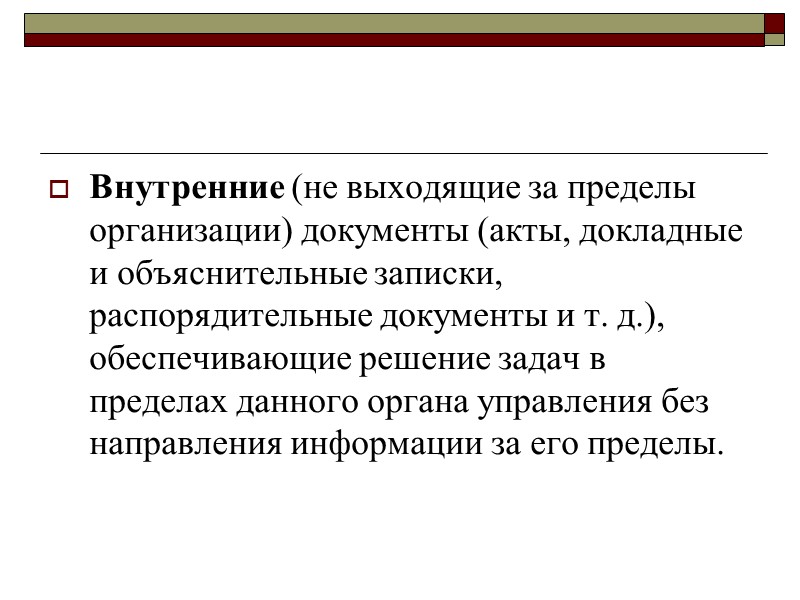 Внутренние (не выходящие за пределы организации) документы (акты, докладные и объяснительные записки, распорядительные документы и т. д.), обеспечивающие решение задач в пределах данного органа управления без направления информации за его пределы.